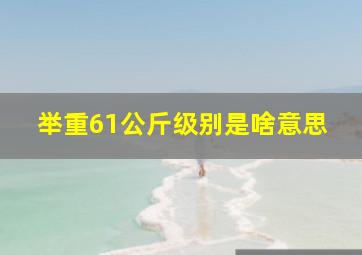 举重61公斤级别是啥意思